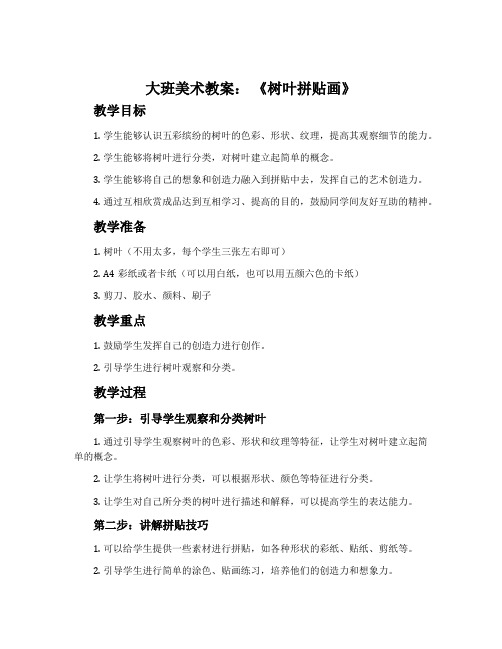 大班美术教案：《树叶拼贴画》

教学目标

1. 学生能够认识五彩缤纷的树叶的色彩、形状、纹理，提高其观察细节的能力。

2. 学生能够将树叶进行分类，对树叶建立起简单的概念。

3. 学生能够将自己的想象和创造力融入到拼贴中去，发挥自己的艺术创造力。

4. 通过互相欣赏成品达到互相学习、提高的目的，鼓励同学间友好互助的精神。

教学准备

1. 树叶（不用太多，每个学生三张左右即可）

2. A4 彩纸或者卡纸（可以用白纸，也可以用五颜六色的卡纸）

3. 剪刀、胶水、颜料、刷子

教学重点

1. 鼓励学生发挥自己的创造力进行创作。

2. 引导学生进行树叶观察和分类。

教学过程

第一步：引导学生观察和分类树叶

1. 通过引导学生观察树叶的色彩、形状和纹理等特征，让学生对树叶建立起简单的概念。

2. 让学生将树叶进行分类，可以根据形状、颜色等特征进行分类。

3. 让学生对自己所分类的树叶进行描述和解释，可以提高学生的表达能力。

第二步：讲解拼贴技巧

1. 可以给学生提供一些素材进行拼贴，如各种形状的彩纸、贴纸、剪纸等。

2. 引导学生进行简单的涂色、贴画练习，培养他们的创造力和想象力。